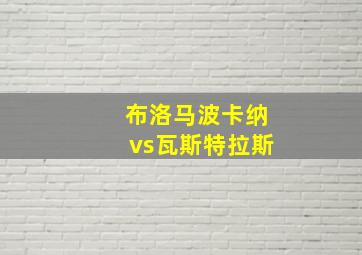 布洛马波卡纳
vs瓦斯特拉斯